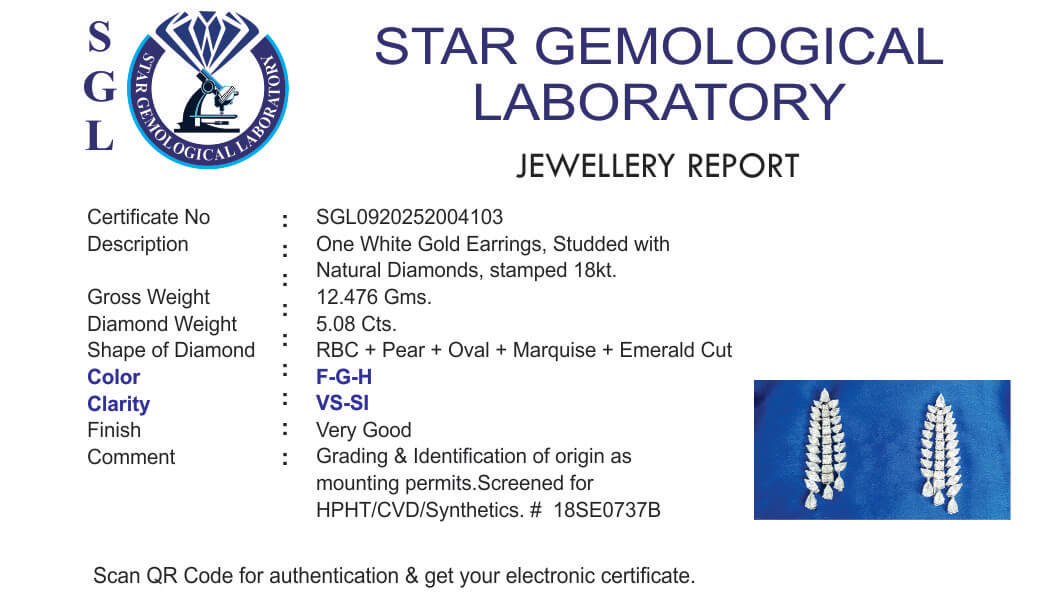 S
G
L

STAR GEMOLOGICAL LABORATORY

STAR GEMOLOGICAL LABORATORY

JEWELLERY REPORT

Certificate No : SGL0920252004103
Description : One White Gold Earrings, Studded with
: Natural Diamonds, stamped 18kt.
Gross Weight : 12.476 Gms.
Diamond Weight : 5.08 Cts.
Shape of Diamond : RBC + Pear + Oval + Marquise + Emerald Cut
Color : F-G-H
Clarity : VS-SI
Finish : Very Good
Comment : Grading & Identification of origin as mounting permits.Screened for HPHT/CVD/Synthetics. # 18SE0737B

Scan QR Code for authentication & get your electronic certificate.